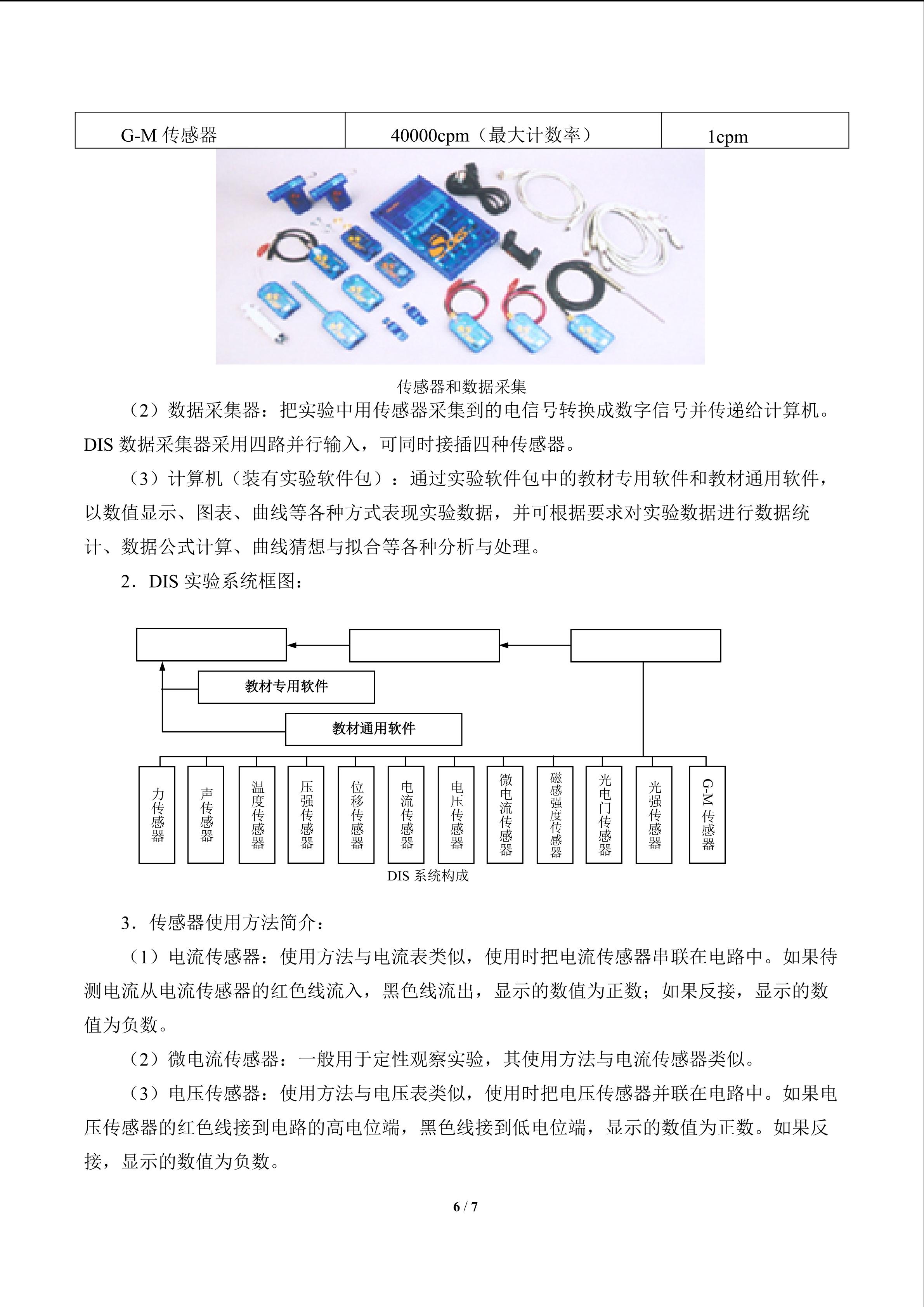 | G-M传感器 | 40000cpm（最大计数率） | 1cpm |
|---|---|---|

传感器和数据采集

（2）数据采集器：把实验中用传感器采集到的电信号转换成数字信号并传递给计算机。DIS数据采集器采用四路并行输入，可同时接插四种传感器。

（3）计算机（装有实验软件包）：通过实验软件包中的教材专用软件和教材通用软件，以数值显示、图表、曲线等各种方式表现实验数据，并可根据要求对实验数据进行数据统计、数据公式计算、曲线猜想与拟合等各种分析与处理。

2．DIS实验系统框图：

教材专用软件

教材通用软件

力传感器

声传感器

温度传感器

压强传感器

位移传感器

电流传感器

电压传感器

微电流传感器

磁感强度传感器

光电门传感器

光强传感器

G-M传感器

DIS系统构成

3．传感器使用方法简介：

（1）电流传感器：使用方法与电流表类似，使用时把电流传感器串联在电路中。如果待测电流从电流传感器的红色线流入，黑色线流出，显示的数值为正数；如果反接，显示的数值为负数。

（2）微电流传感器：一般用于定性观察实验，其使用方法与电流传感器类似。

（3）电压传感器：使用方法与电压表类似，使用时把电压传感器并联在电路中。如果电压传感器的红色线接到电路的高电位端，黑色线接到低电位端，显示的数值为正数。如果反接，显示的数值为负数。

6 / 7